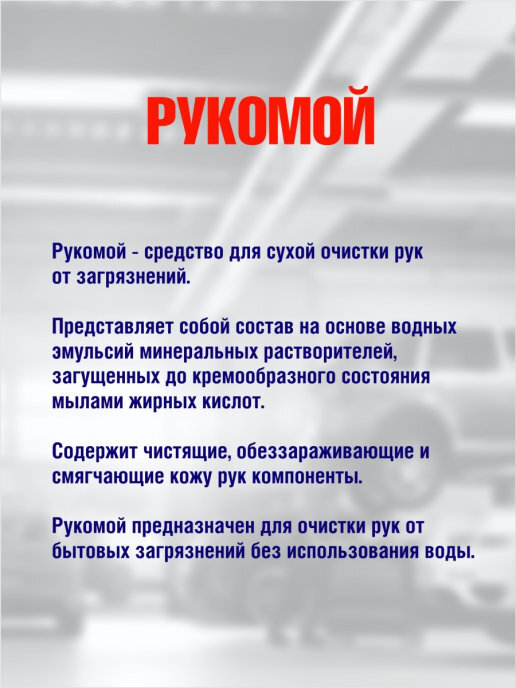 РУКОМОЙ

Рукомой - средство для сухой очистки рук от загрязнений.

Представляет собой состав на основе водных эмульсий минеральных растворителей, загущенных до кремообразного состояния мылами жирных кислот.

Содержит чистящие, обеззараживающие и смягчающие кожу рук компоненты.

Рукомой предназначен для очистки рук от бытовых загрязнений без использования воды.